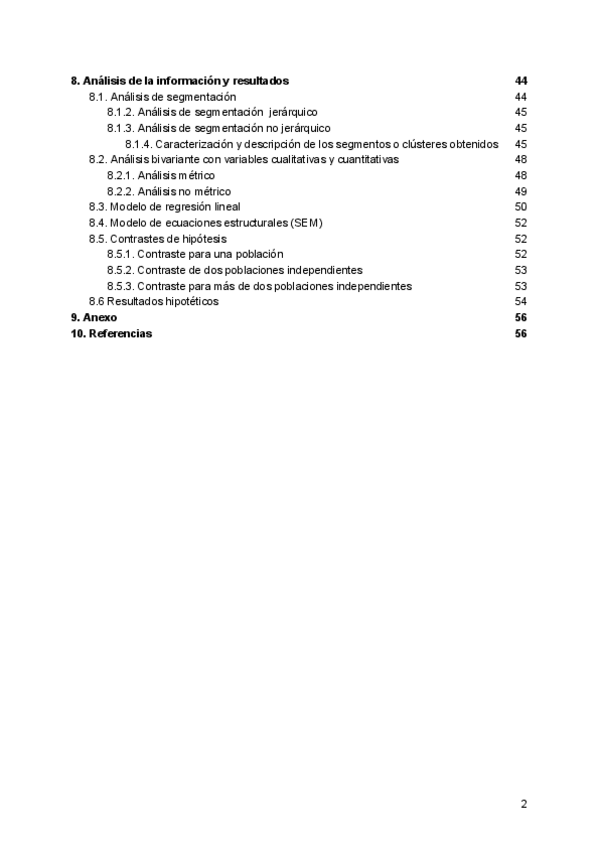 8. Análisis de la información y resultados 44
8.1. Análisis de segmentación 44
8.1.2. Análisis de segmentación jerárquico 45
8.1.3. Análisis de segmentación no jerárquico 45
8.1.4. Caracterización y descripción de los segmentos o clústeres obtenidos 45
8.2. Análisis bivariante con variables cualitativas y cuantitativas 48
8.2.1. Análisis métrico 48
8.2.2. Análisis no métrico 49
8.3. Modelo de regresión lineal 50
8.4. Modelo de ecuaciones estructurales (SEM) 52
8.5. Contrastes de hipótesis 52
8.5.1. Contraste para una población 52
8.5.2. Contraste de dos poblaciones independientes 53
8.5.3. Contraste para más de dos poblaciones independientes 53
8.6 Resultados hipotéticos 54
9. Anexo 56
10. Referencias 56

2